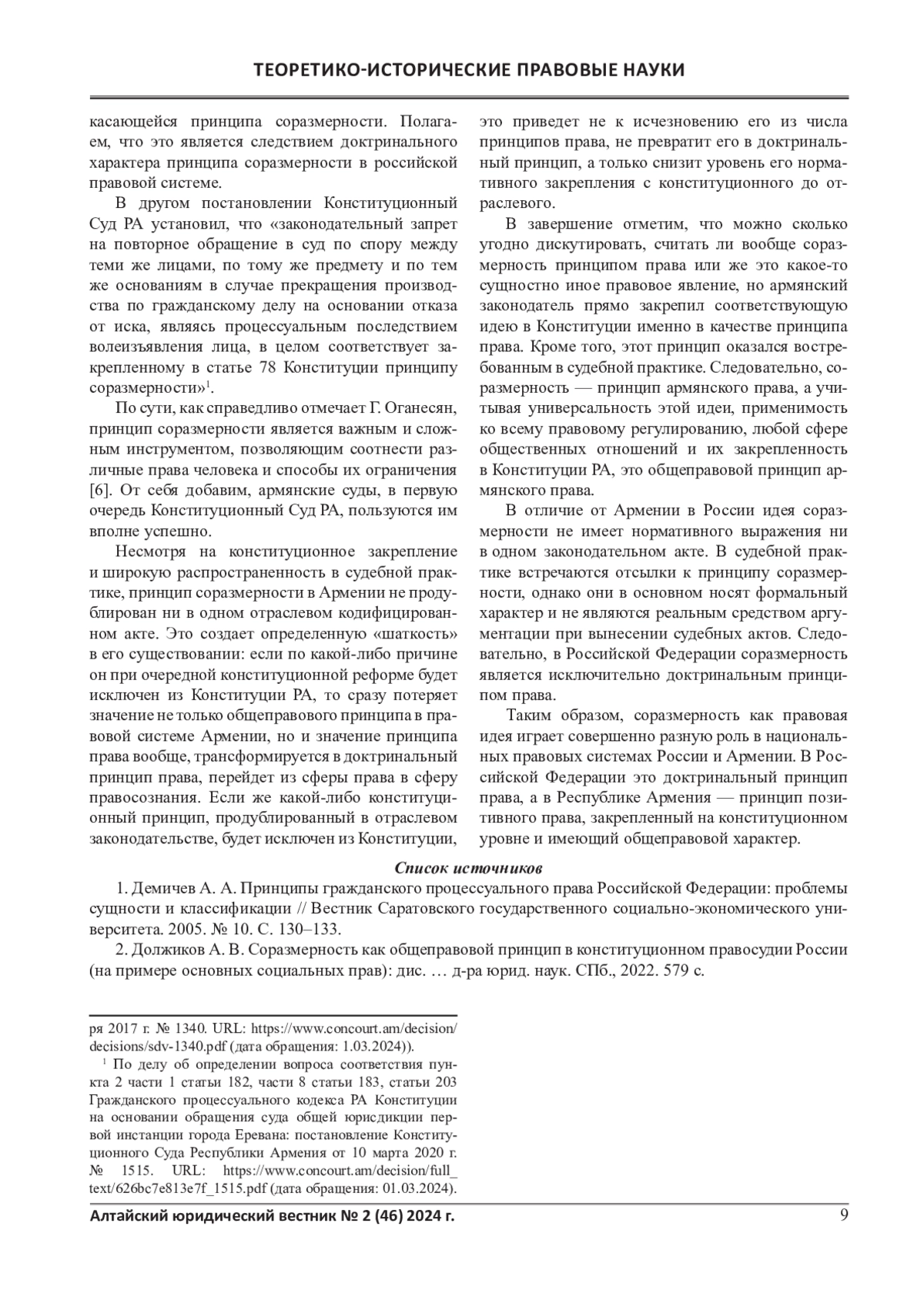 ТЕОРЕТИКО-ИСТОРИЧЕСКИЕ ПРАВОВЫЕ НАУКИ

касающейся принципа соразмерности. Полагаем, что это является следствием доктринального характера принципа соразмерности в российской правовой системе.

В другом постановлении Конституционный Суд РА установил, что «законодательный запрет на повторное обращение в суд по спору между теми же лицами, по тому же предмету и по тем же основаниям в случае прекращения производства по гражданскому делу на основании отказа от иска, являясь процессуальным последствием волеизъявления лица, в целом соответствует закрепленному в статье 78 Конституции принципу соразмерности»$^1$.

По сути, как справедливо отмечает Г. Оганесян, принцип соразмерности является важным и сложным инструментом, позволяющим соотнести различные права человека и способы их ограничения [6]. От себя добавим, армянские суды, в первую очередь Конституционный Суд РА, пользуются им вполне успешно.

Несмотря на конституционное закрепление и широкую распространенность в судебной практике, принцип соразмерности в Армении не продублирован ни в одном отраслевом кодифицированном акте. Это создает определенную «шаткость» в его существовании: если по какой-либо причине он при очередной конституционной реформе будет исключен из Конституции РА, то сразу потеряет значение не только общеправового принципа в правовой системе Армении, но и значение принципа права вообще, трансформируется в доктринальный принцип права, перейдет из сферы права в сферу правосознания. Если же какой-либо конституционный принцип, продублированный в отраслевом законодательстве, будет исключен из Конституции, это приведет не к исчезновению его из числа принципов права, не превратит его в доктринальный принцип, а только снизит уровень его нормативного закрепления с конституционного до отраслевого.

В завершение отметим, что можно сколько угодно дискутировать, считать ли вообще соразмерность принципом права или же это какое-то сущностно иное правовое явление, но армянский законодатель прямо закрепил соответствующую идею в Конституции именно в качестве принципа права. Кроме того, этот принцип оказался востребованным в судебной практике. Следовательно, соразмерность — принцип армянского права, а учитывая универсальность этой идеи, применимость ко всему правовому регулированию, любой сфере общественных отношений и их закрепленность в Конституции РА, это общеправовой принцип армянского права.

В отличие от Армении в России идея соразмерности не имеет нормативного выражения ни в одном законодательном акте. В судебной практике встречаются отсылки к принципу соразмерности, однако они в основном носят формальный характер и не являются реальным средством аргументации при вынесении судебных актов. Следовательно, в Российской Федерации соразмерность является исключительно доктринальным принципом права.

Таким образом, соразмерность как правовая идея играет совершенно разную роль в национальных правовых системах России и Армении. В Российской Федерации это доктринальный принцип права, а в Республике Армения — принцип позитивного права, закрепленный на конституционном уровне и имеющий общеправовой характер.

Список источников

1. Демичев А. А. Принципы гражданского процессуального права Российской Федерации: проблемы сущности и классификации // Вестник Саратовского государственного социально-экономического университета. 2005. № 10. С. 130–133.

2. Должиков А. В. Соразмерность как общеправовой принцип в конституционном правосудии России (на примере основных социальных прав): дис. … д-ра юрид. наук. СПб., 2022. 579 с.

ря 2017 г. № 1340. URL: https://www.concourt.am/decision/decisions/sdv-1340.pdf (дата обращения: 1.03.2024)).

$^1$ По делу об определении вопроса соответствия пункта 2 части 1 статьи 182, части 8 статьи 183, статьи 203 Гражданского процессуального кодекса РА Конституции на основании обращения суда общей юрисдикции первой инстанции города Еревана: постановление Конституционного Суда Республики Армения от 10 марта 2020 г. № 1515. URL: https://www.concourt.am/decision/full_text/626bc7e813e7f_1515.pdf (дата обращения: 01.03.2024).

Алтайский юридический вестник № 2 (46) 2024 г. 9